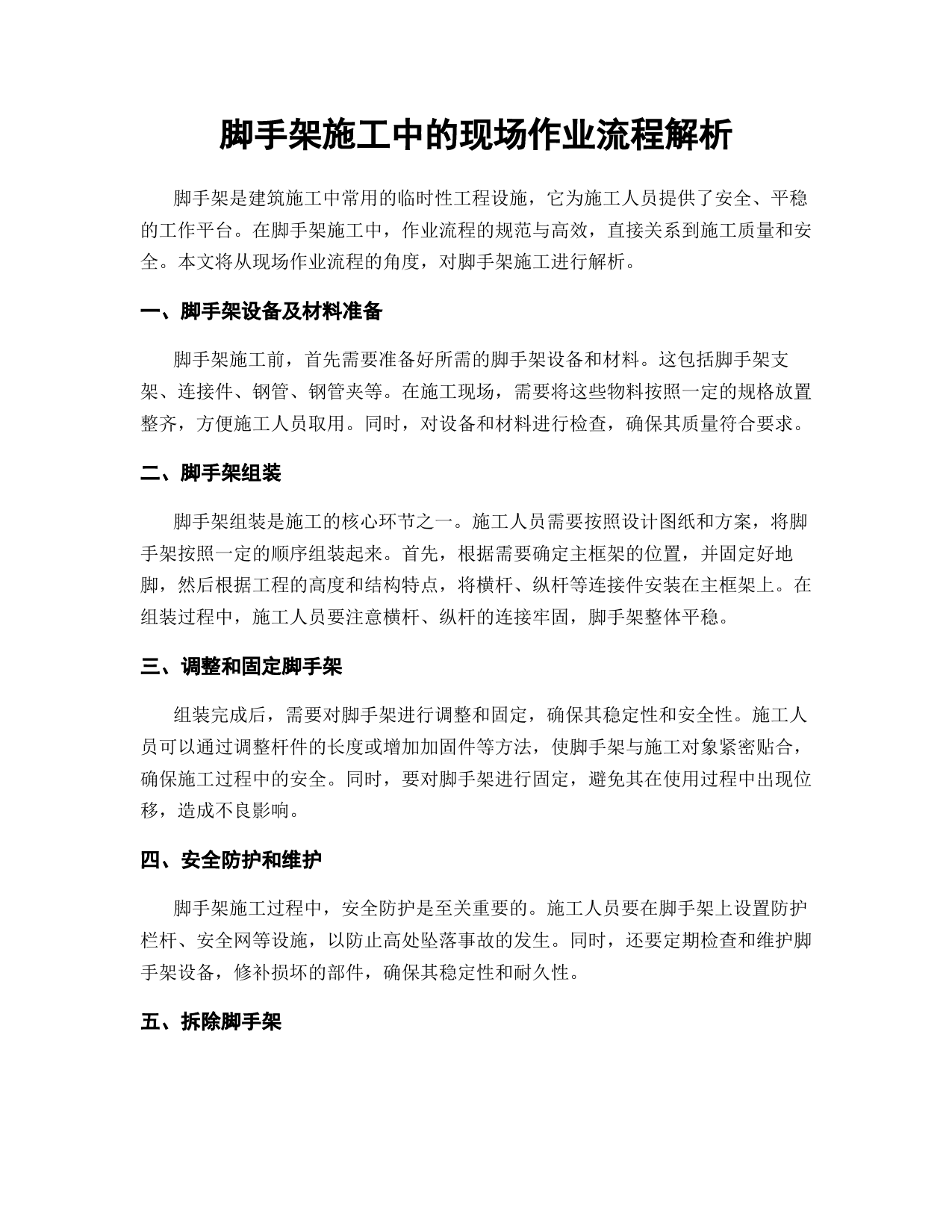 脚手架施工中的现场作业流程解析

脚手架是建筑施工中常用的临时性工程设施，它为施工人员提供了安全、平稳的工作平台。在脚手架施工中，作业流程的规范与高效，直接关系到施工质量和安全。本文将从现场作业流程的角度，对脚手架施工进行解析。

一、脚手架设备及材料准备

脚手架施工前，首先需要准备好所需的脚手架设备和材料。这包括脚手架支架、连接件、钢管、钢管夹等。在施工现场，需要将这些物料按照一定的规格放置整齐，方便施工人员取用。同时，对设备和材料进行检查，确保其质量符合要求。

二、脚手架组装

脚手架组装是施工的核心环节之一。施工人员需要按照设计图纸和方案，将脚手架按照一定的顺序组装起来。首先，根据需要确定主框架的位置，并固定好地脚，然后根据工程的高度和结构特点，将横杆、纵杆等连接件安装在主框架上。在组装过程中，施工人员要注意横杆、纵杆的连接牢固，脚手架整体平稳。

三、调整和固定脚手架

组装完成后，需要对脚手架进行调整和固定，确保其稳定性和安全性。施工人员可以通过调整杆件的长度或增加加固件等方法，使脚手架与施工对象紧密贴合，确保施工过程中的安全。同时，要对脚手架进行固定，避免其在使用过程中出现位移，造成不良影响。

四、安全防护和维护

脚手架施工过程中，安全防护是至关重要的。施工人员要在脚手架上设置防护栏杆、安全网等设施，以防止高处坠落事故的发生。同时，还要定期检查和维护脚手架设备，修补损坏的部件，确保其稳定性和耐久性。

五、拆除脚手架